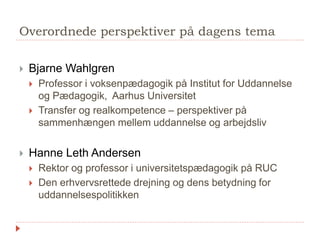 Overordnede perspektiver på dagens tema

Bjarne Wahlgren

Professor i voksenpædagogik på Institut for Uddannelse og Pædagogik, Aarhus Universitet

Transfer og realkompetence – perspektiver på sammenhængen mellem uddannelse og arbejdsliv

Hanne Leth Andersen

Rektor og professor i universitetspædagogik på RUC

Den erhvervsrettede drejning og dens betydning for uddannelsespolitikken